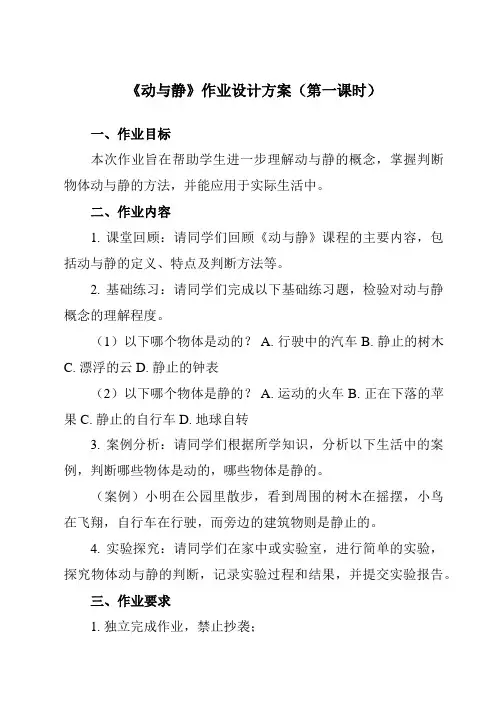 《动与静》作业设计方案（第一课时）

一、作业目标

本次作业旨在帮助学生进一步理解动与静的概念，掌握判断物体动与静的方法，并能应用于实际生活中。

二、作业内容

1. 课堂回顾：请同学们回顾《动与静》课程的主要内容，包括动与静的定义、特点及判断方法等。

2. 基础练习：请同学们完成以下基础练习题，检验对动与静概念的理解程度。

（1）以下哪个物体是动的？ A. 行驶中的汽车 B. 静止的树木 C. 漂浮的云 D. 静止的钟表

（2）以下哪个物体是静的？ A. 运动的火车 B. 正在下落的苹果 C. 静止的自行车 D. 地球自转

3. 案例分析：请同学们根据所学知识，分析以下生活中的案例，判断哪些物体是动的，哪些物体是静的。

（案例）小明在公园里散步，看到周围的树木在摇摆，小鸟在飞翔，自行车在行驶，而旁边的建筑物则是静止的。

4. 实验探究：请同学们在家中或实验室，进行简单的实验，探究物体动与静的判断，记录实验过程和结果，并提交实验报告。

三、作业要求

1. 独立完成作业，禁止抄袭；